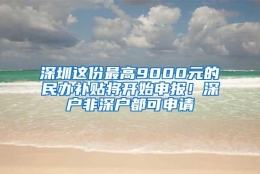 深圳这份最高9000元的民办补贴将开始申报！深户非深户都可申请